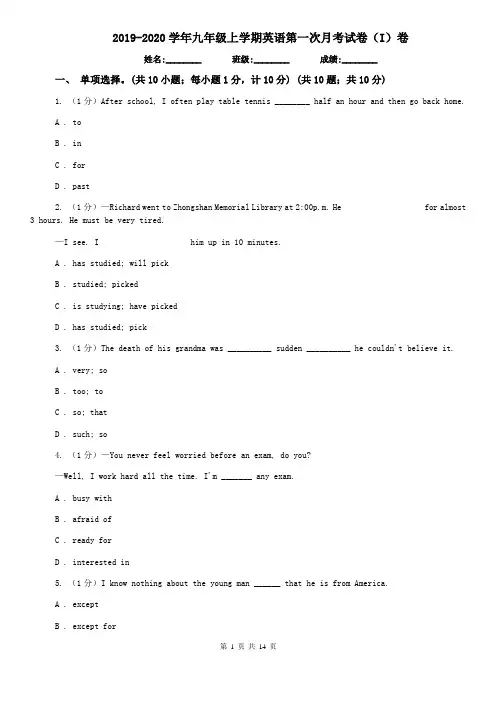 2019-2020 学年九年级上学期英语第一次月考试卷（I）卷

姓名:________ 班级:________ 成绩:________

一、 单项选择。(共 10 小题；每小题 1 分，计 10 分) (共 10 题；共 10 分)

1. （1 分）After school, I often play table tennis ________ half an hour and then go back home.

A . to

B . in

C . for

D . past

2. （1 分）—Richard went to Zhongshan Memorial Library at 2:00p.m. He                    for almost 3 hours. He must be very tired.

—I see. I                    him up in 10 minutes.

A . has studied; will pick

B . studied; picked

C . is studying; have picked

D . has studied; pick

3. （1 分）The death of his grandma was __________ sudden __________ he couldn't believe it.

A . very; so

B . too; to

C . so; that

D . such; so

4. （1 分）—You never feel worried before an exam, do you?

—Well, I work hard all the time. I'm _______ any exam.

A . busy with

B . afraid of

C . ready for

D . interested in

5. （1 分）I know nothing about the young man ______ that he is from America.

A . except

B . except for

第 1 页 共 14 页